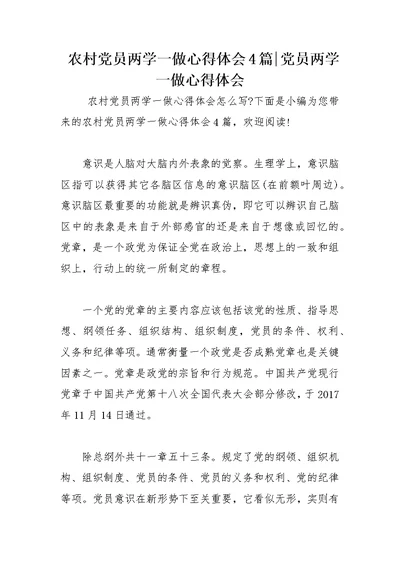 农村党员两学一做心得体会4篇|党员两学一做心得体会

农村党员两学一做心得体会怎么写?下面是小编为您带来的农村党员两学一做心得体会4篇，欢迎阅读!

意识是人脑对大脑内外表象的觉察。生理学上，意识脑区指可以获得其它各脑区信息的意识脑区(在前额叶周边)。意识脑区最重要的功能就是辨识真伪，即它可以辨识自己脑区中的表象是来自于外部感官的还是来自于想像或回忆的。党章，是一个政党为保证全党在政治上，思想上的一致和组织上，行动上的统一所制定的章程。

一个党的党章的主要内容应该包括该党的性质、指导思想、纲领任务、组织结构、组织制度，党员的条件、权利、义务和纪律等项。通常衡量一个政党是否成熟党章也是关键因素之一。党章是政党的宗旨和行为规范。中国共产党现行党章于中国共产党第十八次全国代表大会部分修改，于2017年11月14日通过。

除总纲外共十一章五十三条。规定了党的纲领、组织机构、组织制度、党员的条件、党员的义务和权利、党的纪律等项。党员意识在新形势下至关重要，它看似无形，实则有